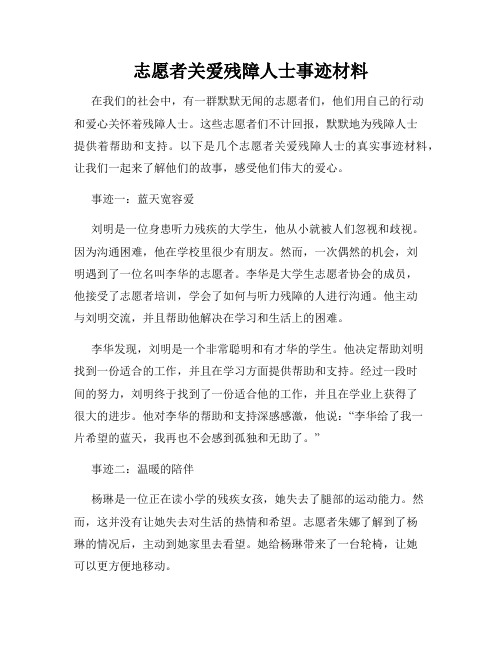 志愿者关爱残障人士事迹材料

在我们的社会中，有一群默默无闻的志愿者们，他们用自己的行动和爱心关怀着残障人士。这些志愿者们不计回报，默默地为残障人士提供着帮助和支持。以下是几个志愿者关爱残障人士的真实事迹材料，让我们一起来了解他们的故事，感受他们伟大的爱心。

事迹一：蓝天宽容爱

刘明是一位身患听力残疾的大学生，他从小就被人们忽视和歧视。因为沟通困难，他在学校里很少有朋友。然而，一次偶然的机会，刘明遇到了一位名叫李华的志愿者。李华是大学生志愿者协会的成员，他接受了志愿者培训，学会了如何与听力残障的人进行沟通。他主动与刘明交流，并且帮助他解决在学习和生活上的困难。

李华发现，刘明是一个非常聪明和有才华的学生。他决定帮助刘明找到一份适合的工作，并且在学习方面提供帮助和支持。经过一段时间的努力，刘明终于找到了一份适合他的工作，并且在学业上获得了很大的进步。他对李华的帮助和支持深感感激，他说：“李华给了我一片希望的蓝天，我再也不会感到孤独和无助了。”

事迹二：温暖的陪伴

杨琳是一位正在读小学的残疾女孩，她失去了腿部的运动能力。然而，这并没有让她失去对生活的热情和希望。志愿者朱娜了解到了杨琳的情况后，主动到她家里去看望。她给杨琳带来了一台轮椅，让她可以更方便地移动。